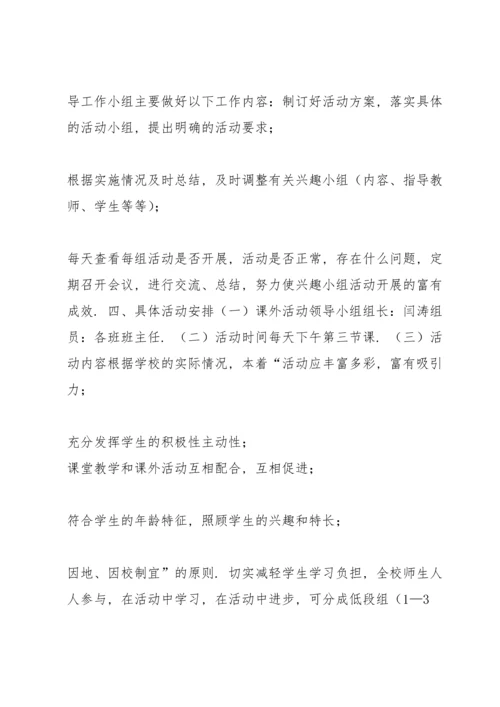 导工作小组主要做好以下工作内容：制订好活动方案，落实具体的活动小组，提出明确的活动要求；

根据实施情况及时总结，及时调整有关兴趣小组（内容、指导教师、学生等等）；

每天查看每组活动是否开展，活动是否正常，存在什么问题，定期召开会议，进行交流、总结，努力使兴趣小组活动开展的富有成效．四、具体活动安排（一）课外活动领导小组组长：闫涛组员：各班班主任．（二）活动时间每天下午第三节课．（三）活动内容根据学校的实际情况，本着“活动应丰富多彩，富有吸引力；

充分发挥学生的积极性主动性；
课堂教学和课外活动互相配合，互相促进；

符合学生的年龄特征，照顾学生的兴趣和特长；

因地、因校制宜”的原则．切实减轻学生学习负担，全校师生人人参与，在活动中学习，在活动中进步，可分成低段组（1—3